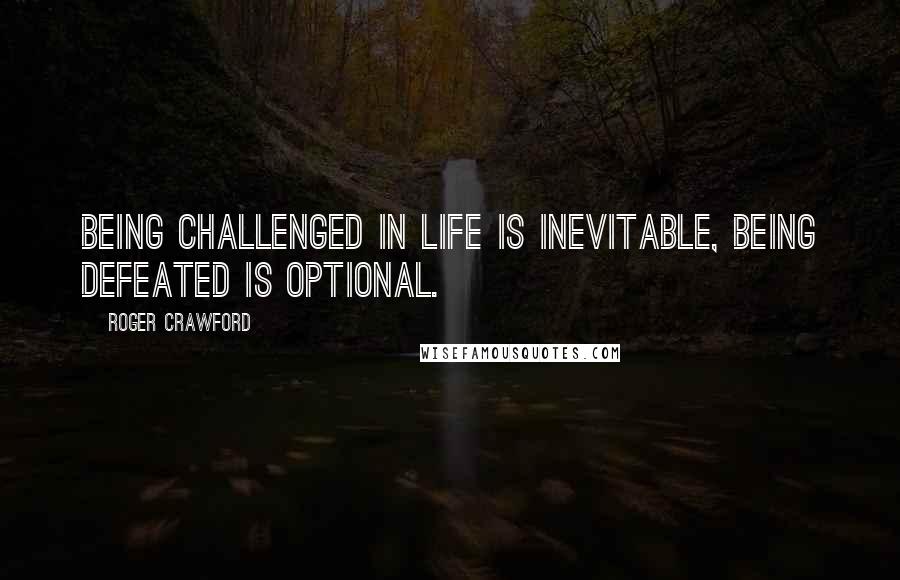 BEING CHALLENGED IN LIFE IS INEVITABLE, BEING DEFEATED IS OPTIONAL.

ROGER CRAWFORD

WISEFAMOUSQUOTES.COM